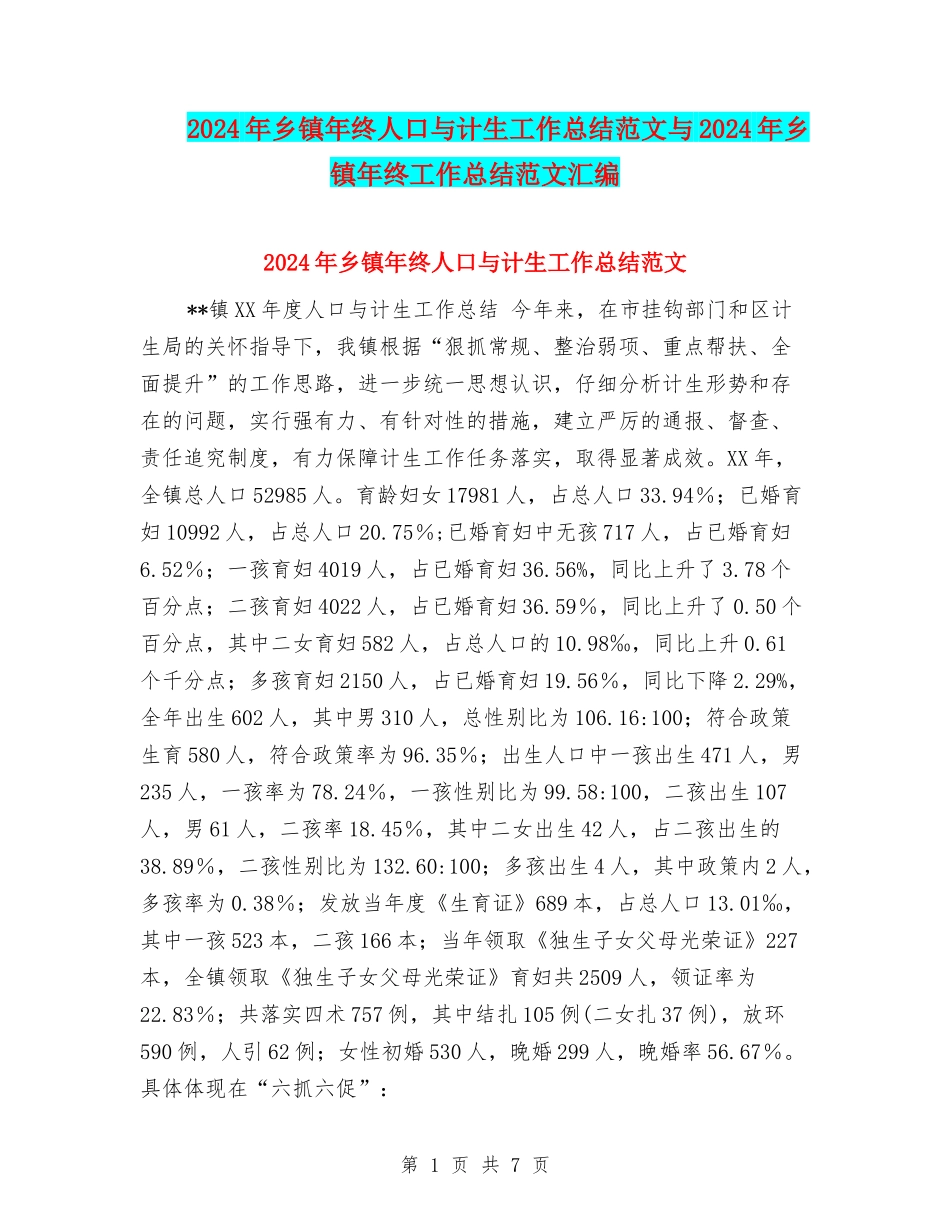 2024年乡镇年终人口与计生工作总结范文与2024年乡镇年终工作总结范文汇编

2024年乡镇年终人口与计生工作总结范文

**镇XX年度人口与计生工作总结 今年来，在市挂钩部门和区计生局的关怀指导下，我镇根据“狠抓常规、整治弱项、重点帮扶、全面提升”的工作思路，进一步统一思想认识，仔细分析计生形势和存在的问题，实行强有力、有针对性的措施，建立严厉的通报、督查、责任追究制度，有力保障计生工作任务落实，取得显著成效。XX年，全镇总人口52985人。育龄妇女17981人，占总人口33.94%；已婚育妇10992人，占总人口20.75%;已婚育妇中无孩717人，占已婚育妇6.52%；一孩育妇4019人，占已婚育妇36.56%，同比上升了3.78个百分点；二孩育妇4022人，占已婚育妇36.59%，同比上升了0.50个百分点，其中二女育妇582人，占总人口的10.98‰，同比上升0.61个千分点；多孩育妇2150人，占已婚育妇19.56%，同比下降2.29%，全年出生602人，其中男310人，总性别比为106.16:100；符合政策生育580人，符合政策率为96.35%；出生人口中一孩出生471人，男235人，一孩率为78.24%，一孩性别比为99.58:100，二孩出生107人，男61人，二孩率18.45%，其中二女出生42人，占二孩出生的38.89%，二孩性别比为132.60:100；多孩出生4人，其中政策内2人，多孩率为0.38%；发放当年度《生育证》689本，占总人口13.01‰，其中一孩523本，二孩166本；当年领取《独生子女父母光荣证》227本，全镇领取《独生子女父母光荣证》育妇共2509人，领证率为22.83%；共落实四术757例，其中结扎105例(二女扎37例)，放环590例，人引62例；女性初婚530人，晚婚299人，晚婚率56.67%。具体体现在“六抓六促”：

第 1 页 共 7 页